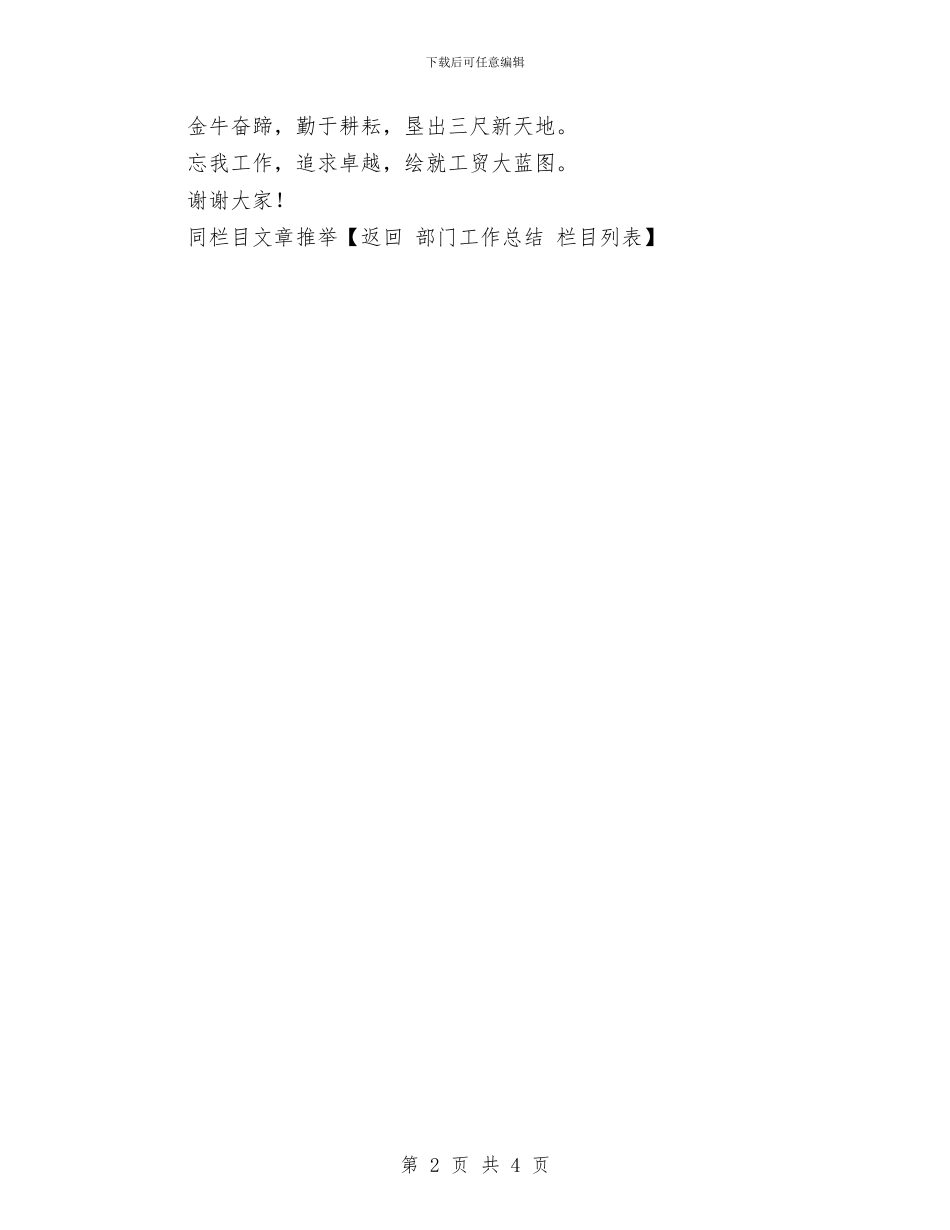 下载后可任意编辑

金牛奋蹄，勤于耕耘，垦出三尺新天地。

忘我工作，追求卓越，绘就工贸大蓝图。

谢谢大家！

同栏目文章推举【返回 部门工作总结 栏目列表】

第 2 页 共 4 页